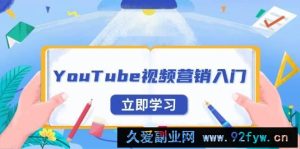 YouTube视频营销入门

立即学习

久爱副业网 www.92fyw.cn